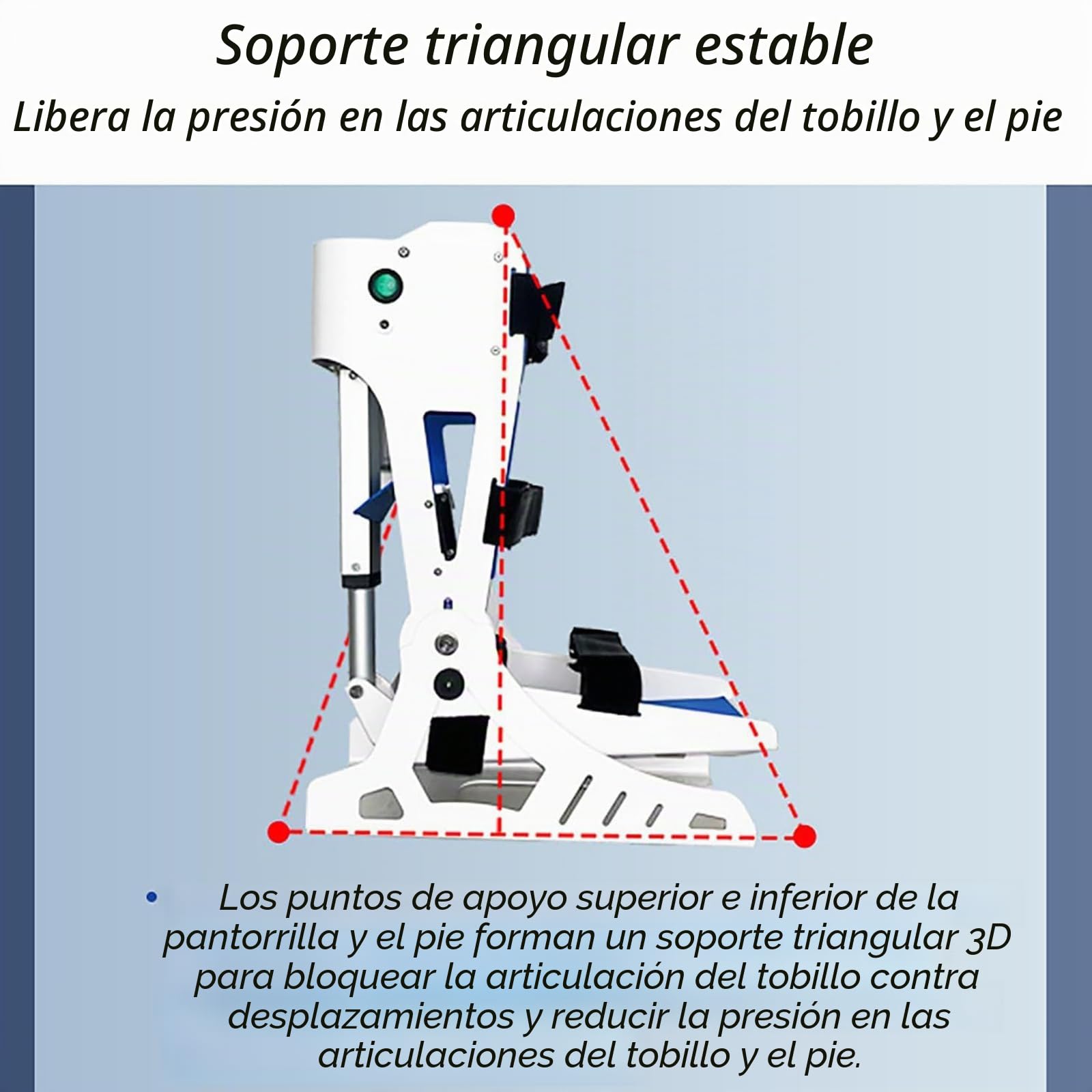 Soporte triangular estable

Libera la presión en las articulaciones del tobillo y el pie

• Los puntos de apoyo superior e inferior de la pantorrilla y el pie forman un soporte triangular 3D para bloquear la articulación del tobillo contra desplazamientos y reducir la presión en las articulaciones del tobillo y el pie.